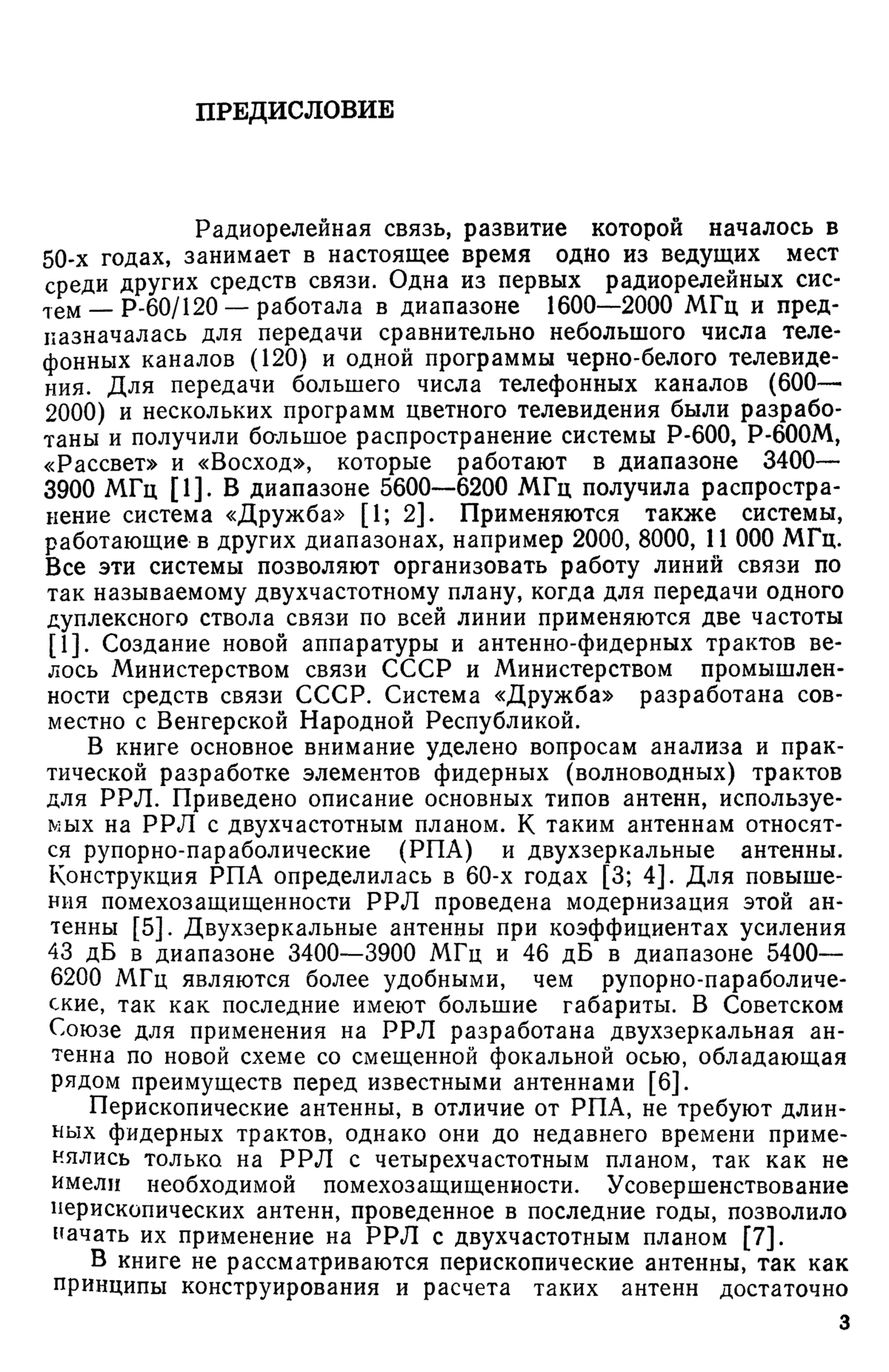 ПРЕДИСЛОВИЕ

Радиорелейная связь, развитие которой началось в 50-х годах, занимает в настоящее время одно из ведущих мест среди других средств связи. Одна из первых радиорелейных систем — Р-60/120 — работала в диапазоне 1600—2000 МГц и предназначалась для передачи сравнительно небольшого числа телефонных каналов (120) и одной программы черно-белого телевидения. Для передачи большего числа телефонных каналов (600—2000) и нескольких программ цветного телевидения были разработаны и получили большое распространение системы Р-600, Р-600М, «Рассвет» и «Восход», которые работают в диапазоне 3400—3900 МГц [1]. В диапазоне 5600—6200 МГц получила распространение система «Дружба» [1; 2]. Применяются также системы, работающие в других диапазонах, например 2000, 8000, 11 000 МГц. Все эти системы позволяют организовать работу линий связи по так называемому двухчастотному плану, когда для передачи одного дуплексного ствола связи по всей линии применяются две частоты [1]. Создание новой аппаратуры и антенно-фидерных трактов велось Министерством связи СССР и Министерством промышленности средств связи СССР. Система «Дружба» разработана совместно с Венгерской Народной Республикой.

В книге основное внимание уделено вопросам анализа и практической разработке элементов фидерных (волноводных) трактов для РРЛ. Приведено описание основных типов антенн, используемых на РРЛ с двухчастотным планом. К таким антеннам относятся рупорно-параболические (РПА) и двухзеркальные антенны. Конструкция РПА определилась в 60-х годах [3; 4]. Для повышения помехозащищенности РРЛ проведена модернизация этой антенны [5]. Двухзеркальные антенны при коэффициентах усиления 43 дБ в диапазоне 3400—3900 МГц и 46 дБ в диапазоне 5400—6200 МГц являются более удобными, чем рупорно-параболические, так как последние имеют большие габариты. В Советском Союзе для применения на РРЛ разработана двухзеркальная антенна по новой схеме со смещенной фокальной осью, обладающая рядом преимуществ перед известными антеннами [6].

Перископические антенны, в отличие от РПА, не требуют длинных фидерных трактов, однако они до недавнего времени применялись только на РРЛ с четырехчастотным планом, так как не имели необходимой помехозащищенности. Усовершенствование перископических антенн, проведенное в последние годы, позволило начать их применение на РРЛ с двухчастотным планом [7].

В книге не рассматриваются перископические антенны, так как принципы конструирования и расчета таких антенн достаточно

3